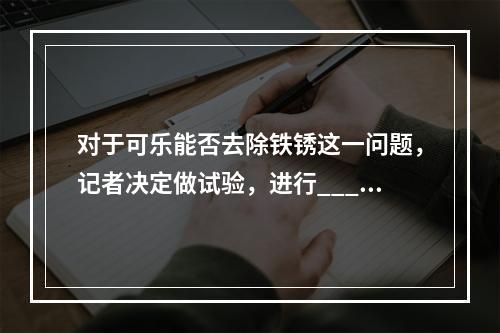 对于可乐能否去除铁锈这一问题，记者决定做试验，进行___...